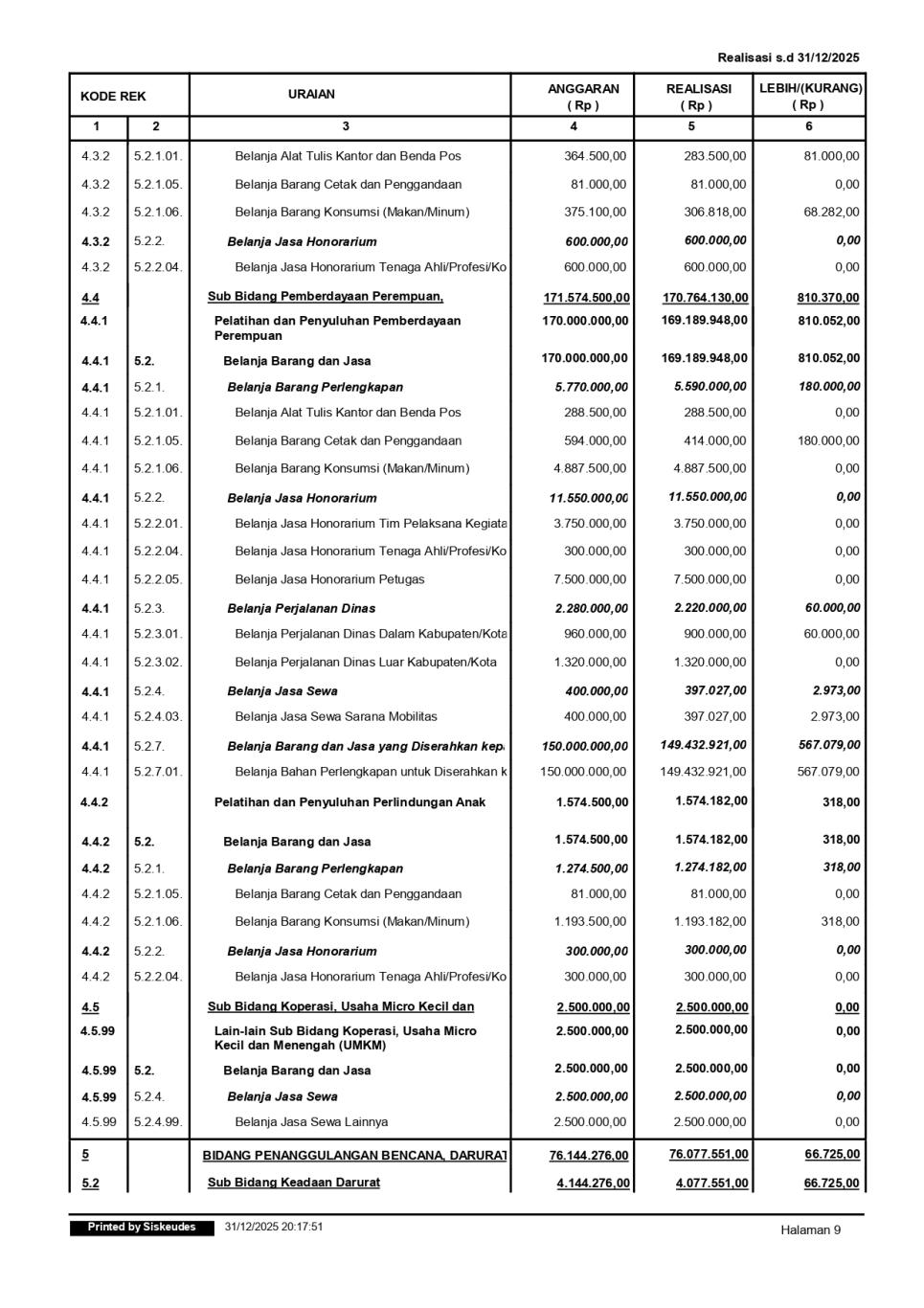 Realisasi s.d 31/12/2025

| KODE REK | | URAIAN | ANGGARAN ( Rp ) | REALISASI ( Rp ) | LEBIH/(KURANG) ( Rp ) |
|---|---|---|---|---|---|
| 1 | 2 | 3 | 4 | 5 | 6 |
| 4.3.2 | 5.2.1.01. | Belanja Alat Tulis Kantor dan Benda Pos | 364.500,00 | 283.500,00 | 81.000,00 |
| 4.3.2 | 5.2.1.05. | Belanja Barang Cetak dan Penggandaan | 81.000,00 | 81.000,00 | 0,00 |
| 4.3.2 | 5.2.1.06. | Belanja Barang Konsumsi (Makan/Minum) | 375.100,00 | 306.818,00 | 68.282,00 |
| 4.3.2 | 5.2.2. | Belanja Jasa Honorarium | 600.000,00 | 600.000,00 | 0,00 |
| 4.3.2 | 5.2.2.04. | Belanja Jasa Honorarium Tenaga Ahli/Profesi/Ko | 600.000,00 | 600.000,00 | 0,00 |
| 4.4 | | Sub Bidang Pemberdayaan Perempuan, | 171.574.500,00 | 170.764.130,00 | 810.370,00 |
| 4.4.1 | | Pelatihan dan Penyuluhan Pemberdayaan Perempuan | 170.000.000,00 | 169.189.948,00 | 810.052,00 |
| 4.4.1 | 5.2. | Belanja Barang dan Jasa | 170.000.000,00 | 169.189.948,00 | 810.052,00 |
| 4.4.1 | 5.2.1. | Belanja Barang Perlengkapan | 5.770.000,00 | 5.590.000,00 | 180.000,00 |
| 4.4.1 | 5.2.1.01. | Belanja Alat Tulis Kantor dan Benda Pos | 288.500,00 | 288.500,00 | 0,00 |
| 4.4.1 | 5.2.1.05. | Belanja Barang Cetak dan Penggandaan | 594.000,00 | 414.000,00 | 180.000,00 |
| 4.4.1 | 5.2.1.06. | Belanja Barang Konsumsi (Makan/Minum) | 4.887.500,00 | 4.887.500,00 | 0,00 |
| 4.4.1 | 5.2.2. | Belanja Jasa Honorarium | 11.550.000,00 | 11.550.000,00 | 0,00 |
| 4.4.1 | 5.2.2.01. | Belanja Jasa Honorarium Tim Pelaksana Kegiata | 3.750.000,00 | 3.750.000,00 | 0,00 |
| 4.4.1 | 5.2.2.04. | Belanja Jasa Honorarium Tenaga Ahli/Profesi/Ko | 300.000,00 | 300.000,00 | 0,00 |
| 4.4.1 | 5.2.2.05. | Belanja Jasa Honorarium Petugas | 7.500.000,00 | 7.500.000,00 | 0,00 |
| 4.4.1 | 5.2.3. | Belanja Perjalanan Dinas | 2.280.000,00 | 2.220.000,00 | 60.000,00 |
| 4.4.1 | 5.2.3.01. | Belanja Perjalanan Dinas Dalam Kabupaten/Kota | 960.000,00 | 900.000,00 | 60.000,00 |
| 4.4.1 | 5.2.3.02. | Belanja Perjalanan Dinas Luar Kabupaten/Kota | 1.320.000,00 | 1.320.000,00 | 0,00 |
| 4.4.1 | 5.2.4. | Belanja Jasa Sewa | 400.000,00 | 397.027,00 | 2.973,00 |
| 4.4.1 | 5.2.4.03. | Belanja Jasa Sewa Sarana Mobilitas | 400.000,00 | 397.027,00 | 2.973,00 |
| 4.4.1 | 5.2.7. | Belanja Barang dan Jasa yang Diserahkan kep | 150.000.000,00 | 149.432.921,00 | 567.079,00 |
| 4.4.1 | 5.2.7.01. | Belanja Bahan Perlengkapan untuk Diserahkan k | 150.000.000,00 | 149.432.921,00 | 567.079,00 |
| 4.4.2 | | Pelatihan dan Penyuluhan Perlindungan Anak | 1.574.500,00 | 1.574.182,00 | 318,00 |
| 4.4.2 | 5.2. | Belanja Barang dan Jasa | 1.574.500,00 | 1.574.182,00 | 318,00 |
| 4.4.2 | 5.2.1. | Belanja Barang Perlengkapan | 1.274.500,00 | 1.274.182,00 | 318,00 |
| 4.4.2 | 5.2.1.05. | Belanja Barang Cetak dan Penggandaan | 81.000,00 | 81.000,00 | 0,00 |
| 4.4.2 | 5.2.1.06. | Belanja Barang Konsumsi (Makan/Minum) | 1.193.500,00 | 1.193.182,00 | 318,00 |
| 4.4.2 | 5.2.2. | Belanja Jasa Honorarium | 300.000,00 | 300.000,00 | 0,00 |
| 4.4.2 | 5.2.2.04. | Belanja Jasa Honorarium Tenaga Ahli/Profesi/Ko | 300.000,00 | 300.000,00 | 0,00 |
| 4.5 | | Sub Bidang Koperasi, Usaha Micro Kecil dan | 2.500.000,00 | 2.500.000,00 | 0,00 |
| 4.5.99 | | Lain-lain Sub Bidang Koperasi, Usaha Micro Kecil dan Menengah (UMKM) | 2.500.000,00 | 2.500.000,00 | 0,00 |
| 4.5.99 | 5.2. | Belanja Barang dan Jasa | 2.500.000,00 | 2.500.000,00 | 0,00 |
| 4.5.99 | 5.2.4. | Belanja Jasa Sewa | 2.500.000,00 | 2.500.000,00 | 0,00 |
| 4.5.99 | 5.2.4.99. | Belanja Jasa Sewa Lainnya | 2.500.000,00 | 2.500.000,00 | 0,00 |
| 5 | | BIDANG PENANGGULANGAN BENCANA, DARURAT | 76.144.276,00 | 76.077.551,00 | 66.725,00 |
| 5.2 | | Sub Bidang Keadaan Darurat | 4.144.276,00 | 4.077.551,00 | 66.725,00 |

Printed by Siskeudes 31/12/2025 20:17:51 Halaman 9